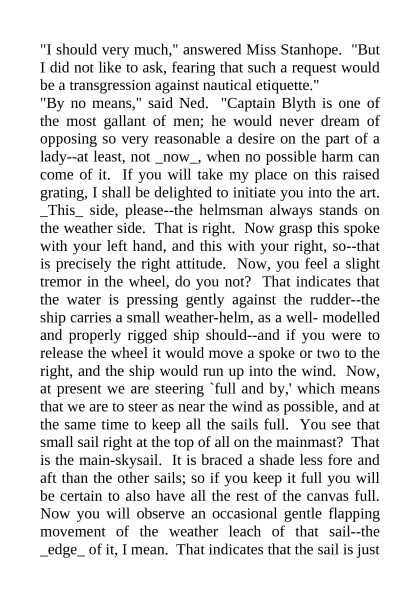 "I should very much," answered Miss Stanhope. "But I did not like to ask, fearing that such a request would be a transgression against nautical etiquette."
"By no means," said Ned. "Captain Blyth is one of the most gallant of men; he would never dream of opposing so very reasonable a desire on the part of a lady--at least, not _now_, when no possible harm can come of it. If you will take my place on this raised grating, I shall be delighted to initiate you into the art. _This_ side, please--the helmsman always stands on the weather side. That is right. Now grasp this spoke with your left hand, and this with your right, so--that is precisely the right attitude. Now, you feel a slight tremor in the wheel, do you not? That indicates that the water is pressing gently against the rudder--the ship carries a small weather-helm, as a well- modelled and properly rigged ship should--and if you were to release the wheel it would move a spoke or two to the right, and the ship would run up into the wind. Now, at present we are steering `full and by,' which means that we are to steer as near the wind as possible, and at the same time to keep all the sails full. You see that small sail right at the top of all on the mainmast? That is the main-skysail. It is braced a shade less fore and aft than the other sails; so if you keep it full you will be certain to also have all the rest of the canvas full. Now you will observe an occasional gentle flapping movement of the weather leach of that sail--the _edge_ of it, I mean. That indicates that the sail is just